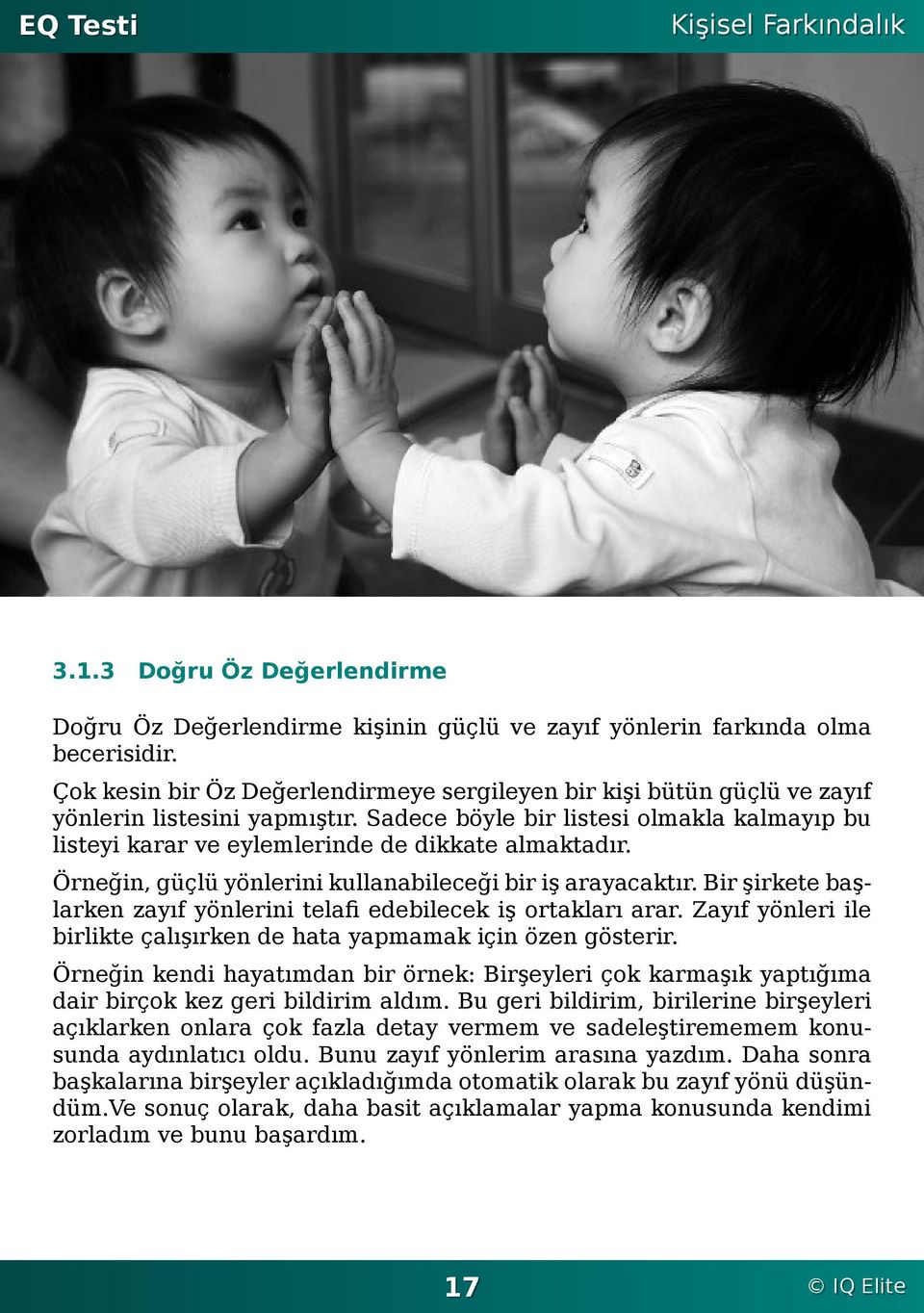 EQ Testi

Kişisel Farkındalık

3.1.3 Doğru Öz Değerlendirme

Doğru Öz Değerlendirme kişinin güçlü ve zayıf yönlerin farkında olma becerisidir.

Çok kesin bir Öz Değerlendirmeye sergileyen bir kişi bütün güçlü ve zayıf yönlerin listesini yapmıştır. Sadece böyle bir listesi olmakla kalmayıp bu listeyi karar ve eylemlerinde de dikkate almaktadır.

Örneğin, güçlü yönlerini kullanabileceği bir iş arayacaktır. Bir şirkete başlarken zayıf yönlerini telafi edebilecek iş ortakları arar. Zayıf yönleri ile birlikte çalışırken de hata yapmamak için özen gösterir.

Örneğin kendi hayatımdan bir örnek: Birşeyleri çok karmaşık yaptığıma dair birçok kez geri bildirim aldım. Bu geri bildirim, birilerine birşeyleri açıklarken onlara çok fazla detay vermem ve sadeleştirememem konusunda aydınlatıcı oldu. Bunu zayıf yönlerim arasına yazdım. Daha sonra başkalarına birşeyler açıkladığımda otomatik olarak bu zayıf yönü düşündüm.Ve sonuç olarak, daha basit açıklamalar yapma konusunda kendimi zorladım ve bunu başardım.

17

© IQ Elite